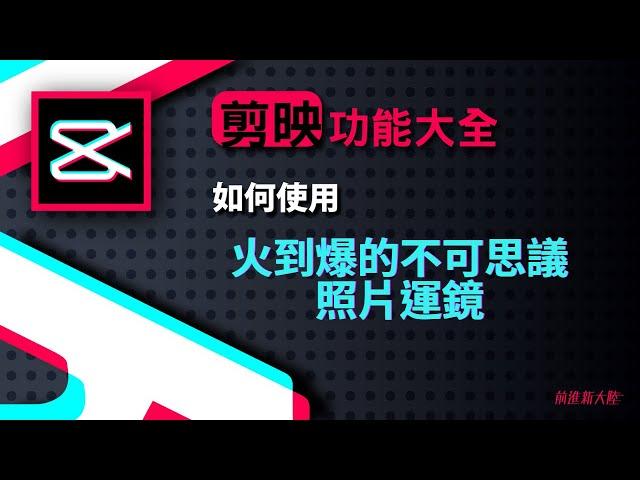 剪映 功能大全

如何使用

火到爆的不可思議
照片運鏡

前進新大陸